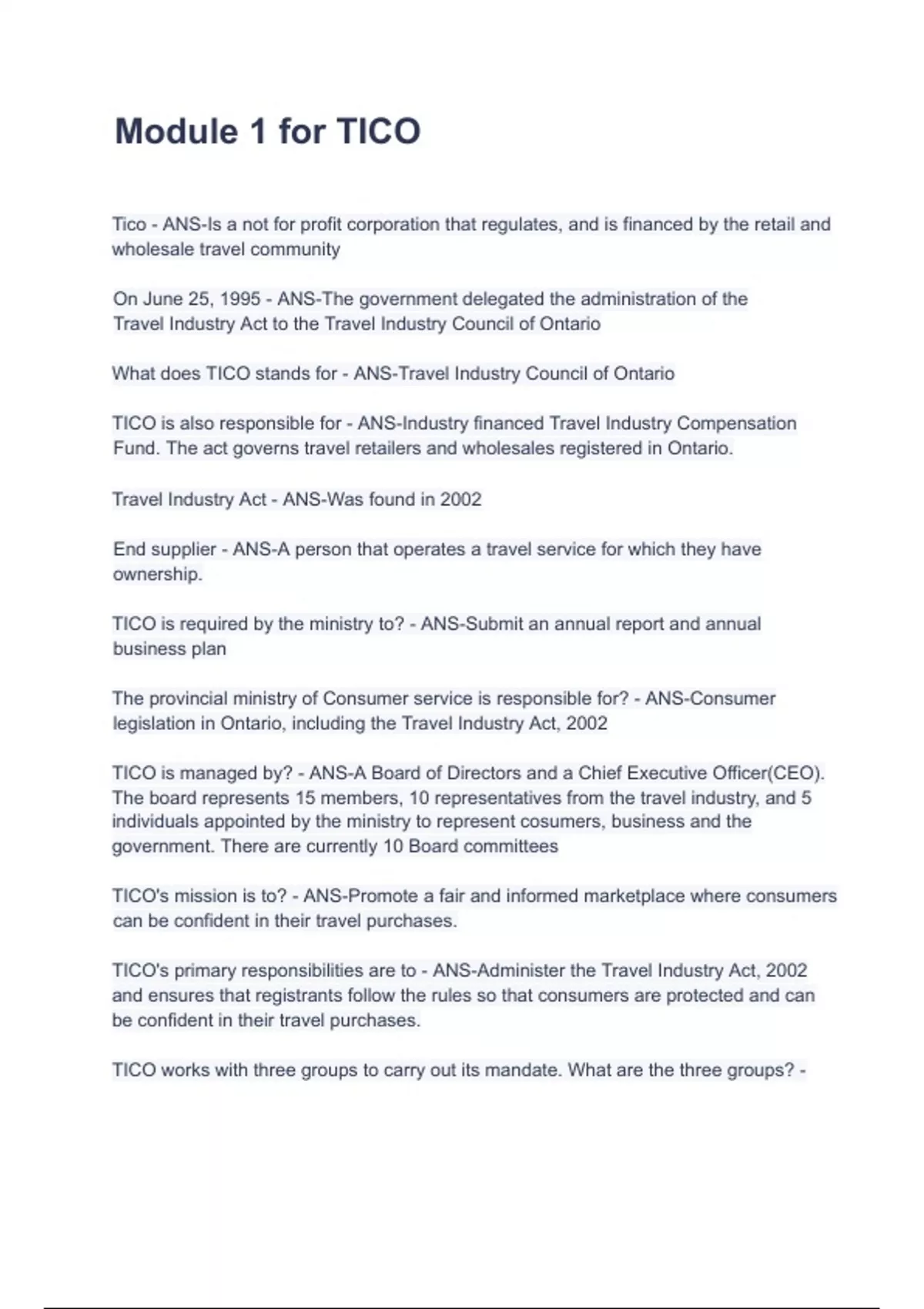 Module 1 for TICO

Tico - ANS-Is a not for profit corporation that regulates, and is financed by the retail and wholesale travel community

On June 25, 1995 - ANS-The government delegated the administration of the Travel Industry Act to the Travel Industry Council of Ontario

What does TICO stands for - ANS-Travel Industry Council of Ontario

TICO is also responsible for - ANS-Industry financed Travel Industry Compensation Fund. The act governs travel retailers and wholesales registered in Ontario.

Travel Industry Act - ANS-Was found in 2002

End supplier - ANS-A person that operates a travel service for which they have ownership.

TICO is required by the ministry to? - ANS-Submit an annual report and annual business plan

The provincial ministry of Consumer service is responsible for? - ANS-Consumer legislation in Ontario, including the Travel Industry Act, 2002

TICO is managed by? - ANS-A Board of Directors and a Chief Executive Officer(CEO). The board represents 15 members, 10 representatives from the travel industry, and 5 individuals appointed by the ministry to represent cosumers, business and the government. There are currently 10 Board committees

TICO's mission is to? - ANS-Promote a fair and informed marketplace where consumers can be confident in their travel purchases.

TICO's primary responsibilities are to - ANS-Administer the Travel Industry Act, 2002 and ensures that registrants follow the rules so that consumers are protected and can be confident in their travel purchases.

TICO works with three groups to carry out its mandate. What are the three groups? -